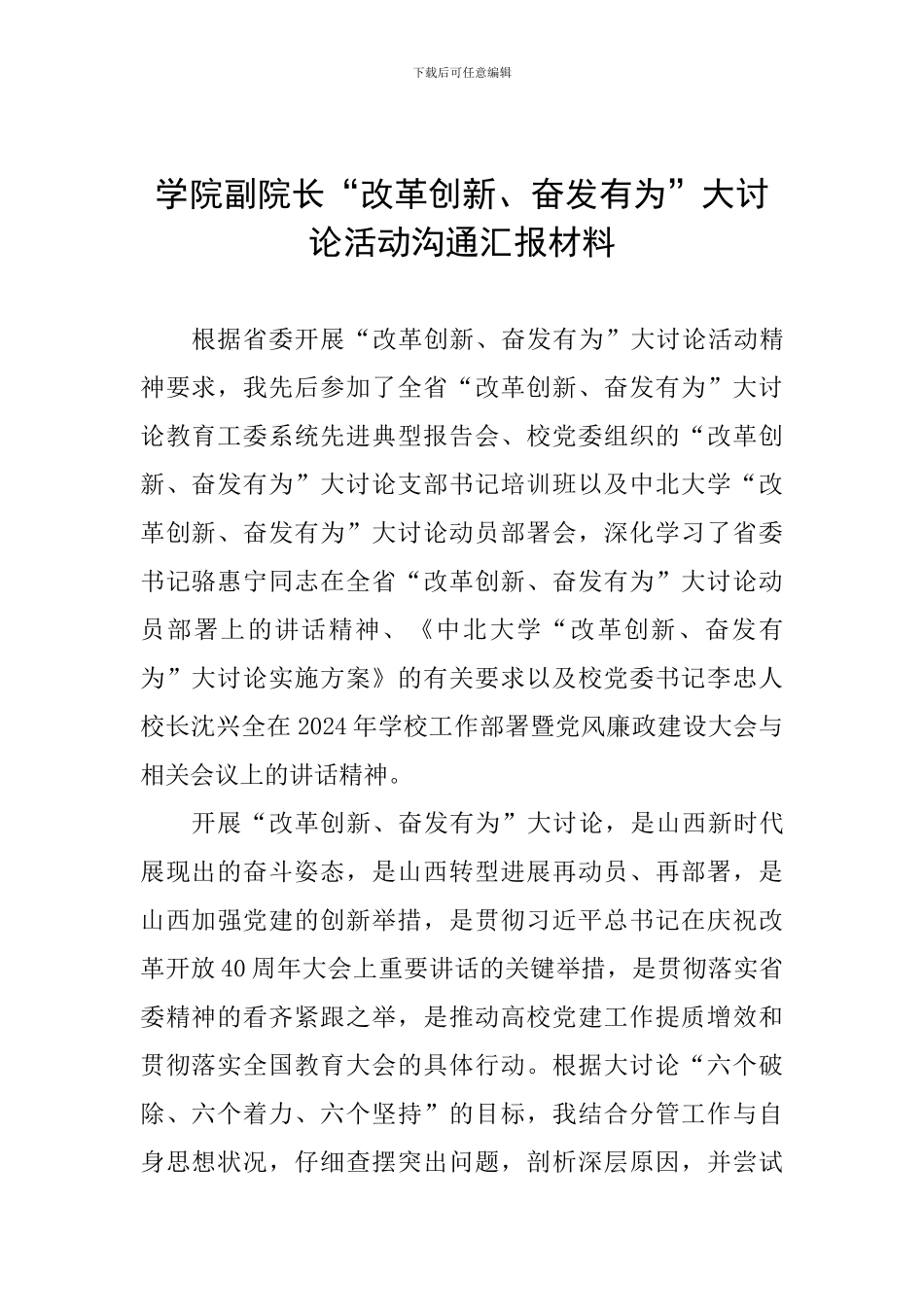 下载后可任意编辑

学院副院长“改革创新、奋发有为”大讨论活动沟通汇报材料

根据省委开展“改革创新、奋发有为”大讨论活动精神要求，我先后参加了全省“改革创新、奋发有为”大讨论教育工委系统先进典型报告会、校党委组织的“改革创新、奋发有为”大讨论支部书记培训班以及中北大学“改革创新、奋发有为”大讨论动员部署会，深化学习了省委书记骆惠宁同志在全省“改革创新、奋发有为”大讨论动员部署上的讲话精神、《中北大学“改革创新、奋发有为”大讨论实施方案》的有关要求以及校党委书记李忠人校长沈兴全在2024年学校工作部署暨党风廉政建设大会与相关会议上的讲话精神。

开展“改革创新、奋发有为”大讨论，是山西新时代展现出的奋斗姿态，是山西转型进展再动员、再部署，是山西加强党建的创新举措，是贯彻习近平总书记在庆祝改革开放40周年大会上重要讲话的关键举措，是贯彻落实省委精神的看齐紧跟之举，是推动高校党建工作提质增效和贯彻落实全国教育大会的具体行动。根据大讨论“六个破除、六个着力、六个坚持”的目标，我结合分管工作与自身思想状况，仔细查摆突出问题，剖析深层原因，并尝试